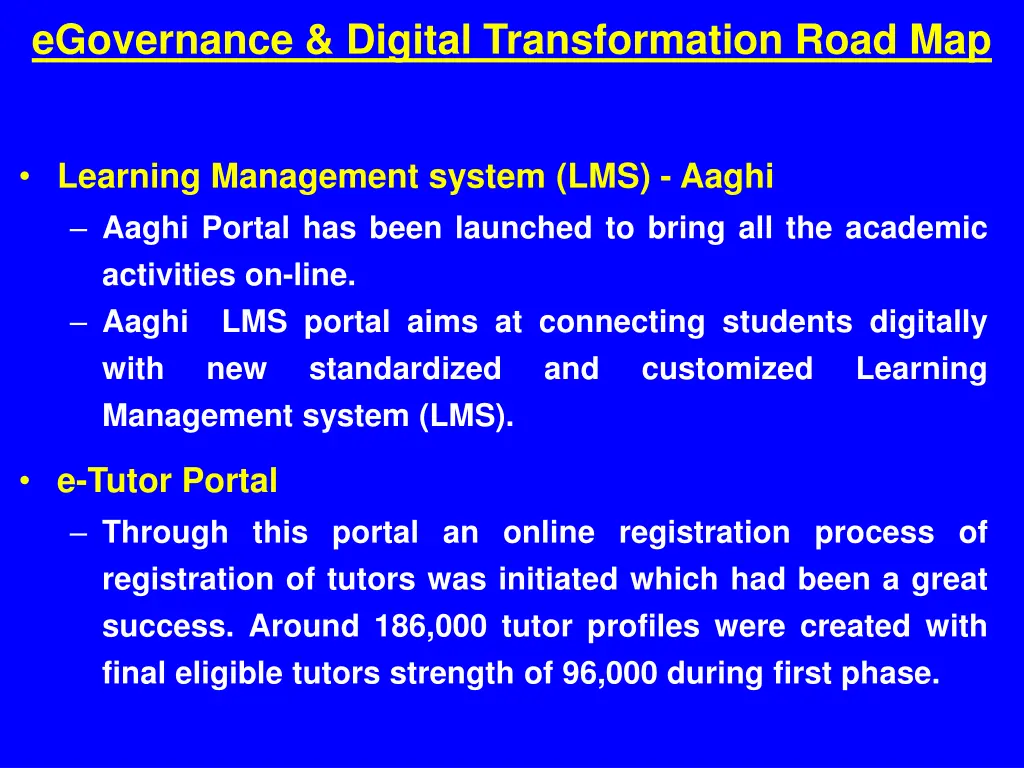 eGovernance & Digital Transformation Road Map

• Learning Management system (LMS) - Aaghi
– Aaghi Portal has been launched to bring all the academic activities on-line.
– Aaghi LMS portal aims at connecting students digitally with new standardized and customized Learning Management system (LMS).

• e-Tutor Portal
– Through this portal an online registration process of registration of tutors was initiated which had been a great success. Around 186,000 tutor profiles were created with final eligible tutors strength of 96,000 during first phase.